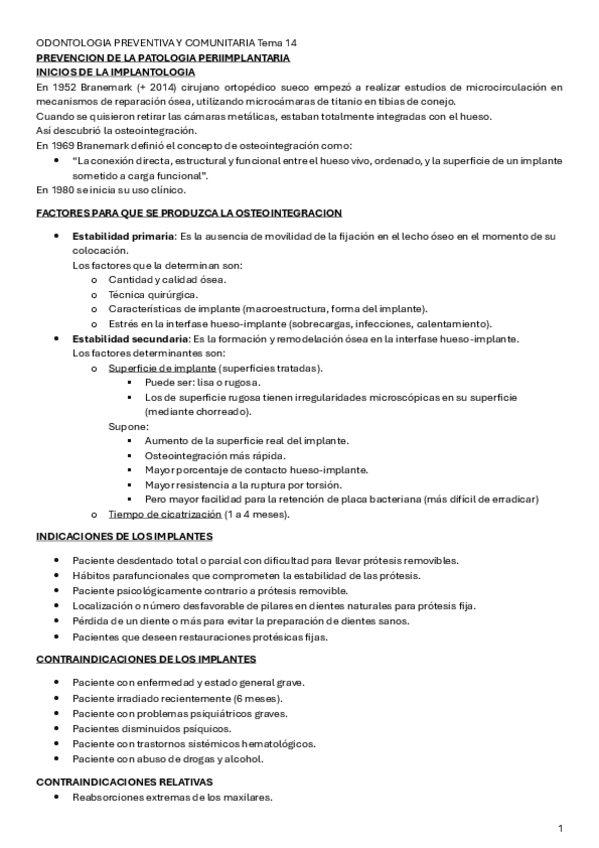 ODONTOLOGIA PREVENTIVA Y COMUNITARIA Tema 14
PREVENCION DE LA PATOLOGIA PERIIMPLANTARIA
INICIOS DE LA IMPLANTOLOGIA
En 1952 Branemark (+ 2014) cirujano ortopédico sueco empezó a realizar estudios de microcirculación en mecanismos de reparación ósea, utilizando microcámaras de titanio en tibias de conejo.
Cuando se quisieron retirar las cámaras metálicas, estaban totalmente integradas con el hueso.
Así descubrió la osteointegración.
En 1969 Branemark definió el concepto de osteointegración como:
• "La conexión directa, estructural y funcional entre el hueso vivo, ordenado, y la superficie de un implante sometido a carga funcional".
En 1980 se inicia su uso clínico.

FACTORES PARA QUE SE PRODUZCA LA OSTEOINTEGRACION

• Estabilidad primaria: Es la ausencia de movilidad de la fijación en el lecho óseo en el momento de su colocación.
Los factores que la determinan son:
o Cantidad y calidad ósea.
o Técnica quirúrgica.
o Características de implante (macroestructura, forma del implante).
o Estrés en la interfase hueso-implante (sobrecargas, infecciones, calentamiento).
• Estabilidad secundaria: Es la formación y remodelación ósea en la interfase hueso-implante.
Los factores determinantes son:
o Superficie de implante (superficies tratadas).
▪ Puede ser: lisa o rugosa.
▪ Los de superficie rugosa tienen irregularidades microscópicas en su superficie (mediante chorreado).
Supone:
▪ Aumento de la superficie real del implante.
▪ Osteointegración más rápida.
▪ Mayor porcentaje de contacto hueso-implante.
▪ Mayor resistencia a la ruptura por torsión.
▪ Pero mayor facilidad para la retención de placa bacteriana (más difícil de erradicar)
o Tiempo de cicatrización (1 a 4 meses).

INDICACIONES DE LOS IMPLANTES

• Paciente desdentado total o parcial con dificultad para llevar prótesis removibles.
• Hábitos parafuncionales que comprometen la estabilidad de las prótesis.
• Paciente psicológicamente contrario a prótesis removible.
• Localización o número desfavorable de pilares en dientes naturales para prótesis fija.
• Pérdida de un diente o más para evitar la preparación de dientes sanos.
• Pacientes que deseen restauraciones protésicas fijas.

CONTRAINDICACIONES DE LOS IMPLANTES

• Paciente con enfermedad y estado general grave.
• Paciente irradiado recientemente (6 meses).
• Paciente con problemas psiquiátricos graves.
• Pacientes disminuidos psíquicos.
• Paciente con trastornos sistémicos hematológicos.
• Paciente con abuso de drogas y alcohol.

CONTRAINDICACIONES RELATIVAS
• Reabsorciones extremas de los maxilares.

1